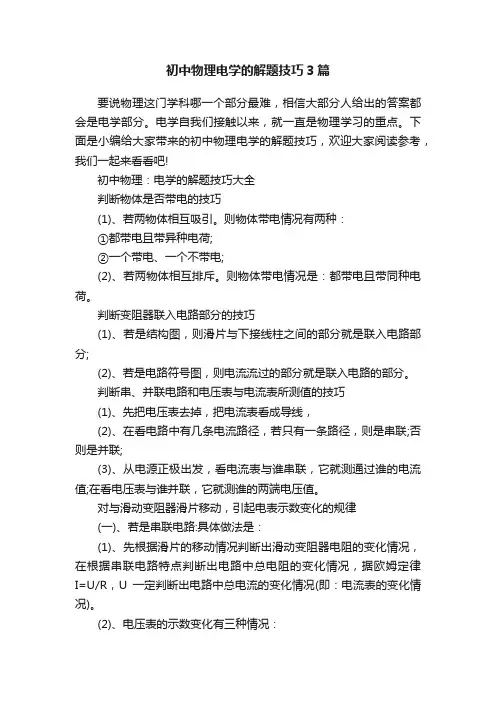 初中物理电学的解题技巧3篇

要说物理这门学科哪一个部分最难，相信大部分人给出的答案都会是电学部分。电学自我们接触以来，就一直是物理学习的重点。下面是小编给大家带来的初中物理电学的解题技巧，欢迎大家阅读参考，我们一起来看看吧!

初中物理：电学的解题技巧大全

判断物体是否带电的技巧

(1)、若两物体相互吸引。则物体带电情况有两种：

①都带电且带异种电荷;

②一个带电、一个不带电;

(2)、若两物体相互排斥。则物体带电情况是：都带电且带同种电荷。

判断变阻器联入电路部分的技巧

(1)、若是结构图，则滑片与下接线柱之间的部分就是联入电路部分;

(2)、若是电路符号图，则电流流过的部分就是联入电路的部分。

判断串、并联电路和电压表与电流表所测值的技巧

(1)、先把电压表去掉，把电流表看成导线，

(2)、在看电路中有几条电流路径，若只有一条路径，则是串联;否则是并联;

(3)、从电源正极出发，看电流表与谁串联，它就测通过谁的电流值;在看电压表与谁并联，它就测谁的两端电压值。

对与滑动变阻器滑片移动，引起电表示数变化的规律

(一)、若是串联电路:具体做法是：

(1)、先根据滑片的移动情况判断出滑动变阻器电阻的变化情况，在根据串联电路特点判断出电路中总电阻的变化情况，据欧姆定律I=U/R，U 一定判断出电路中总电流的变化情况(即：电流表的变化情况)。

(2)、电压表的示数变化有三种情况：